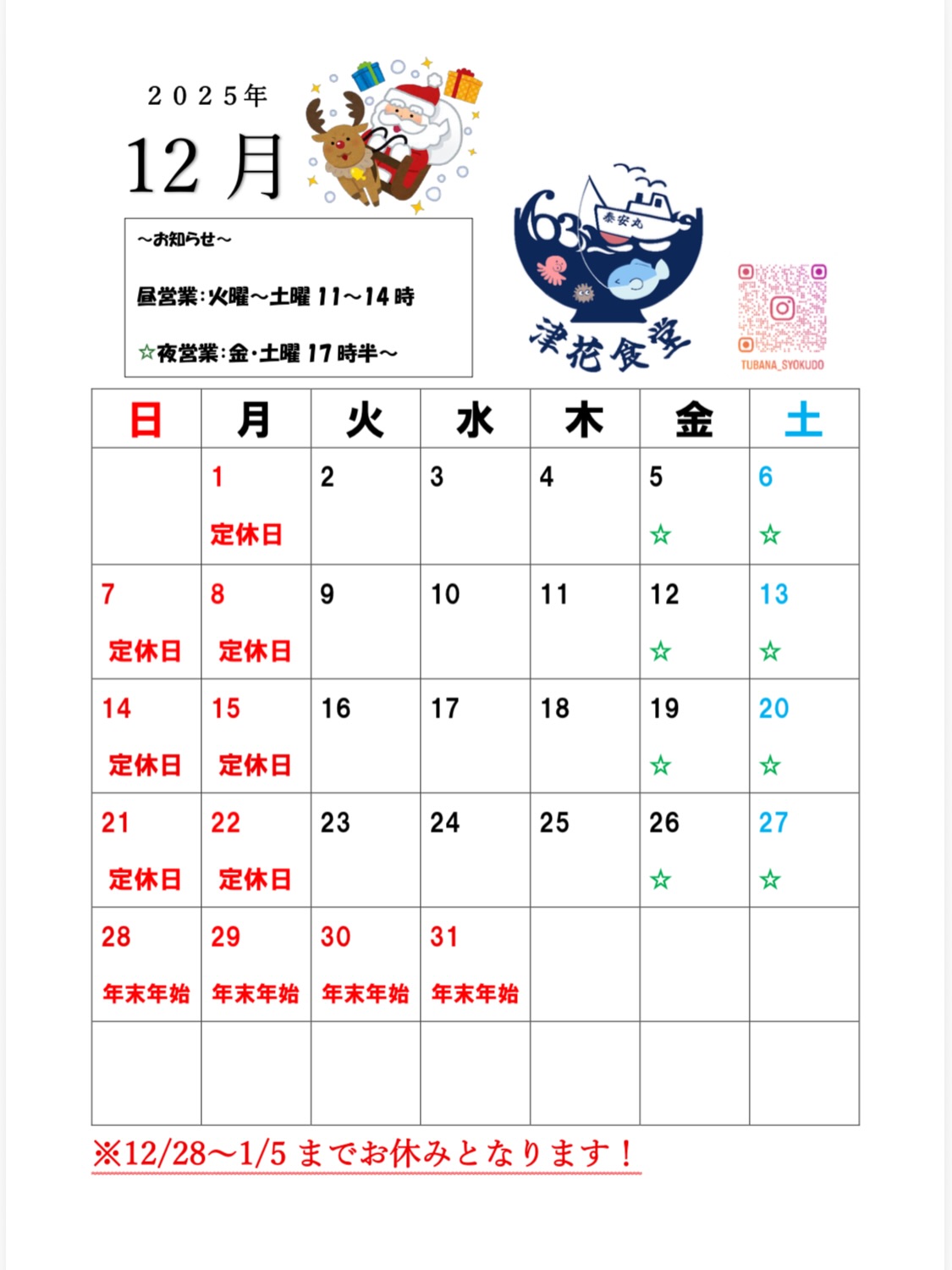 ２０２５年

12 月

～お知らせ～

昼営業：火曜～土曜 11～14 時

☆夜営業：金・土曜 17 時半～

63

泰安丸

津花食堂

TUBANA_SYOKUDO

| 日 | 月 | 火 | 水 | 木 | 金 | 土 |
|---|---|---|---|---|---|---|
| | 1 定休日 | 2 | 3 | 4 | 5 ☆ | 6 ☆ |
| 7 定休日 | 8 定休日 | 9 | 10 | 11 | 12 ☆ | 13 ☆ |
| 14 定休日 | 15 定休日 | 16 | 17 | 18 | 19 ☆ | 20 ☆ |
| 21 定休日 | 22 定休日 | 23 | 24 | 25 | 26 ☆ | 27 ☆ |
| 28 年末年始 | 29 年末年始 | 30 年末年始 | 31 年末年始 | | | |
| | | | | | | |

※12/28～1/5 までお休みとなります！